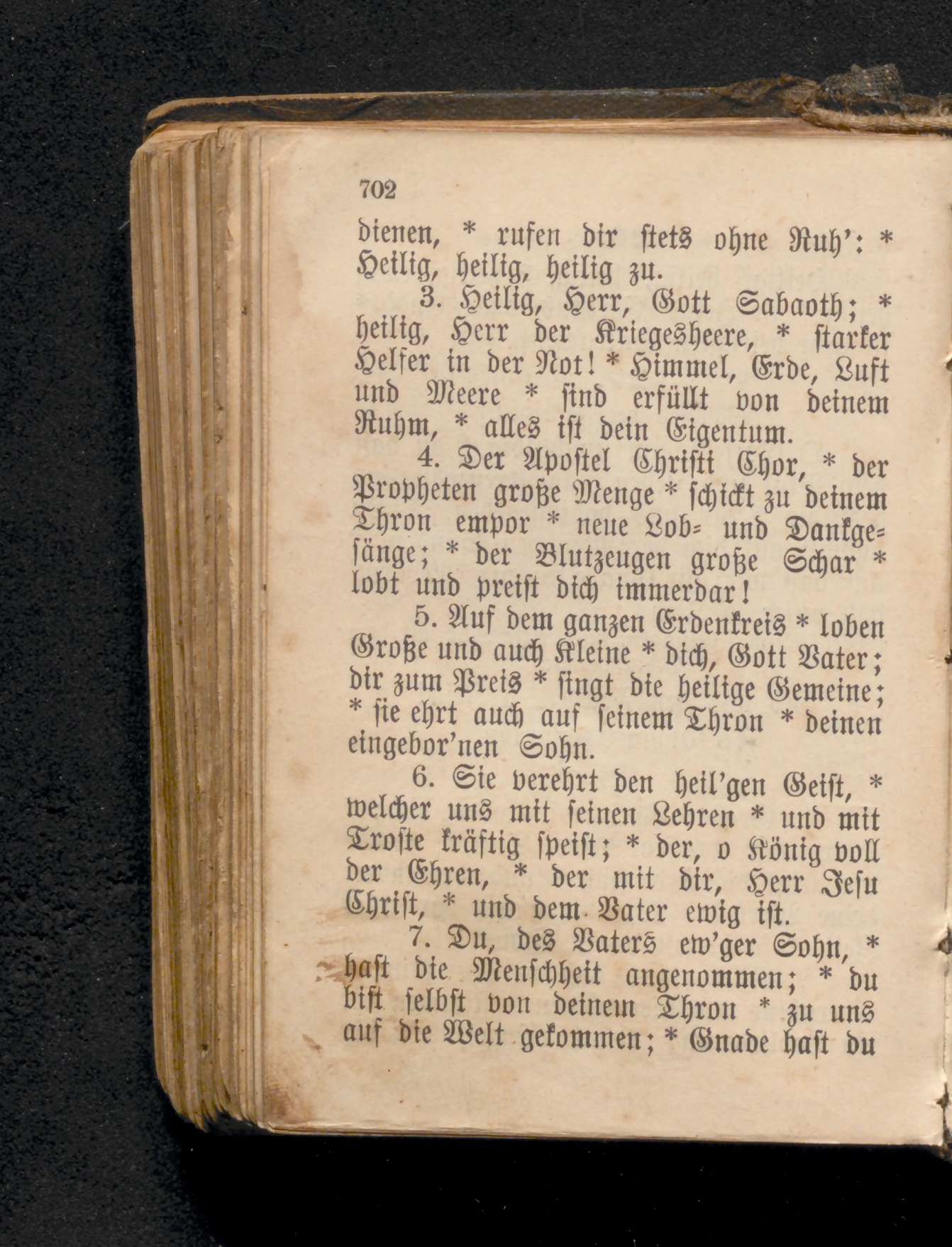 702

dienen, * rufen dir stets ohne Ruh': * Heilig, heilig, heilig zu.

3. Heilig, Herr, Gott Sabaoth; * heilig, Herr der Kriegesheere, * starker Helfer in der Not! * Himmel, Erde, Luft und Meere * sind erfüllt von deinem Ruhm, * alles ist dein Eigentum.

4. Der Apostel Christi Chor, * der Propheten große Menge * schickt zu deinem Thron empor * neue Lob- und Dankgesänge; * der Blutzeugen große Schar * lobt und preist dich immerdar!

5. Auf dem ganzen Erdenkreis * loben Große und auch Kleine * dich, Gott Vater; dir zum Preis * singt die heilige Gemeine; * sie ehrt auch auf seinem Thron * deinen eingebor'nen Sohn.

6. Sie verehrt den heil'gen Geist, * welcher uns mit seinen Lehren * und mit Troste kräftig speist; * der, o König voll der Ehren, * der mit dir, Herr Jesu Christ, * und dem Vater ewig ist.

7. Du, des Vaters ew'ger Sohn, * hast die Menschheit angenommen; * du bist selbst von deinem Thron * zu uns auf die Welt gekommen; * Gnade hast du